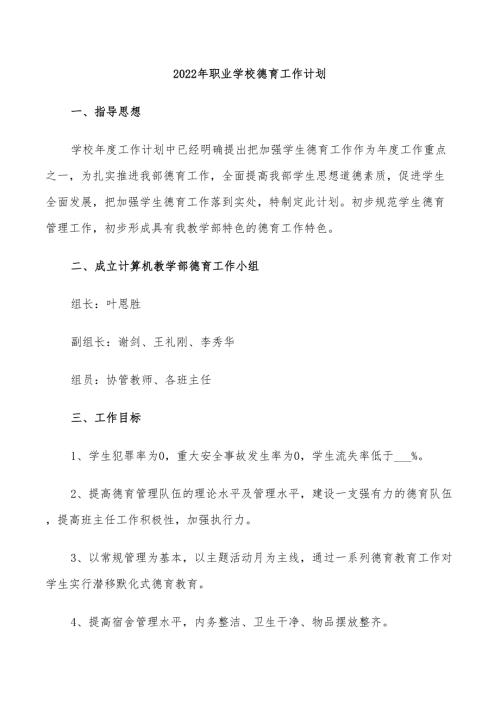 2022年职业学校德育工作计划

一、指导思想

学校年度工作计划中已经明确提出把加强学生德育工作作为年度工作重点之一，为扎实推进我部德育工作，全面提高我部学生思想道德素质，促进学生全面发展，把加强学生德育工作落到实处，特制定此计划。初步规范学生德育管理工作，初步形成具有我教学部特色的德育工作特色。

二、成立计算机教学部德育工作小组

组长：叶恩胜

副组长：谢剑、王礼刚、李秀华

组员：协管教师、各班主任

三、工作目标

1、学生犯罪率为0，重大安全事故发生率为0，学生流失率低于___%。

2、提高德育管理队伍的理论水平及管理水平，建设一支强有力的德育队伍，提高班主任工作积极性，加强执行力。

3、以常规管理为基本，以主题活动月为主线，通过一系列德育教育工作对学生实行潜移默化式德育教育。

4、提高宿舍管理水平，内务整洁、卫生干净、物品摆放整齐。